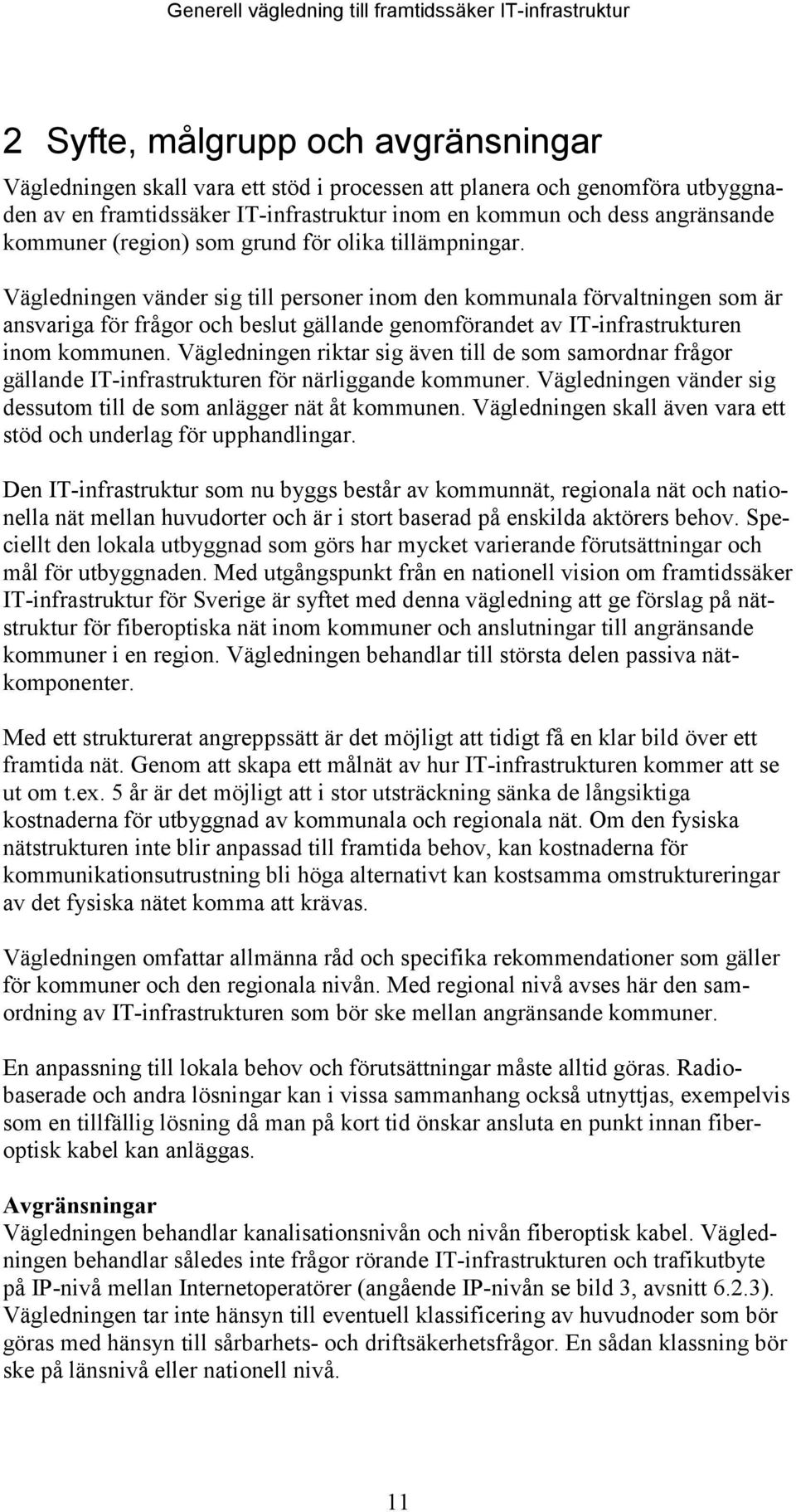 Generell vägledning till framtidssäker IT-infrastruktur

2 Syfte, målgrupp och avgränsningar

Vägledningen skall vara ett stöd i processen att planera och genomföra utbyggnaden av en framtidssäker IT-infrastruktur inom en kommun och dess angränsande kommuner (region) som grund för olika tillämpningar.

Vägledningen vänder sig till personer inom den kommunala förvaltningen som är ansvariga för frågor och beslut gällande genomförandet av IT-infrastrukturen inom kommunen. Vägledningen riktar sig även till de som samordnar frågor gällande IT-infrastrukturen för närliggande kommuner. Vägledningen vänder sig dessutom till de som anlägger nät åt kommunen. Vägledningen skall även vara ett stöd och underlag för upphandlingar.

Den IT-infrastruktur som nu byggs består av kommunnät, regionala nät och nationella nät mellan huvudorter och är i stort baserad på enskilda aktörers behov. Speciellt den lokala utbyggnad som görs har mycket varierande förutsättningar och mål för utbyggnaden. Med utgångspunkt från en nationell vision om framtidssäker IT-infrastruktur för Sverige är syftet med denna vägledning att ge förslag på nätstruktur för fiberoptiska nät inom kommuner och anslutningar till angränsande kommuner i en region. Vägledningen behandlar till största delen passiva nätkomponenter.

Med ett strukturerat angreppssätt är det möjligt att tidigt få en klar bild över ett framtida nät. Genom att skapa ett målnät av hur IT-infrastrukturen kommer att se ut om t.ex. 5 år är det möjligt att i stor utsträckning sänka de långsiktiga kostnaderna för utbyggnad av kommunala och regionala nät. Om den fysiska nätstrukturen inte blir anpassad till framtida behov, kan kostnaderna för kommunikationsutrustning bli höga alternativt kan kostsamma omstruktureringar av det fysiska nätet komma att krävas.

Vägledningen omfattar allmänna råd och specifika rekommendationer som gäller för kommuner och den regionala nivån. Med regional nivå avses här den samordning av IT-infrastrukturen som bör ske mellan angränsande kommuner.

En anpassning till lokala behov och förutsättningar måste alltid göras. Radiobaserade och andra lösningar kan i vissa sammanhang också utnyttjas, exempelvis som en tillfällig lösning då man på kort tid önskar ansluta en punkt innan fiberoptisk kabel kan anläggas.

Avgränsningar
Vägledningen behandlar kanalisationsnivån och nivån fiberoptisk kabel. Vägledningen behandlar således inte frågor rörande IT-infrastrukturen och trafikutbyte på IP-nivå mellan Internetoperatörer (angående IP-nivån se bild 3, avsnitt 6.2.3). Vägledningen tar inte hänsyn till eventuell klassificering av huvudnoder som bör göras med hänsyn till sårbarhets- och driftsäkerhetsfrågor. En sådan klassning bör ske på länsnivå eller nationell nivå.

11